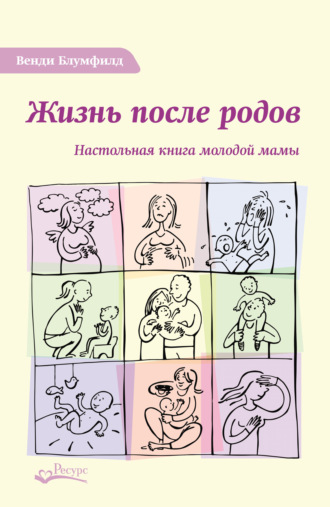 Венди Блумфилд

Жизнь после родов

Настольная книга молодой мамы

Ресурс